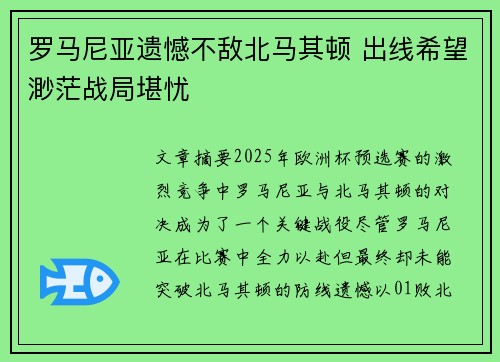 罗马尼亚遗憾不敌北马其顿 出线希望渺茫战局堪忧

文章摘要2025年欧洲杯预选赛的激烈竞争中罗马尼亚与北马其顿的对决成为了一个关键战役尽管罗马尼亚在比赛中全力以赴但最终却未能突破北马其顿的防线遗憾以01败北